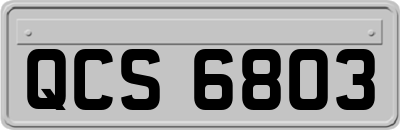 QCS 6803